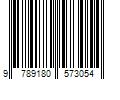 9 789180 573054